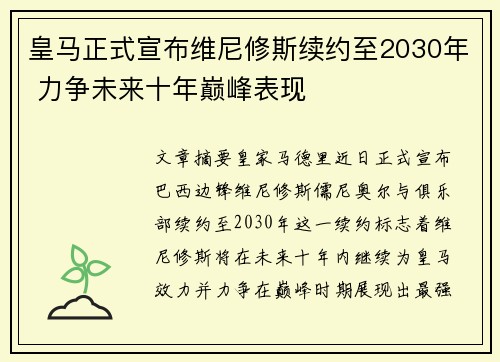 皇马正式宣布维尼修斯续约至2030年 力争未来十年巅峰表现

文章摘要皇家马德里近日正式宣布巴西边锋维尼修斯儒尼奥尔与俱乐部续约至2030年这一续约标志着维尼修斯将在未来十年内继续为皇马效力并力争在巅峰时期展现出最强